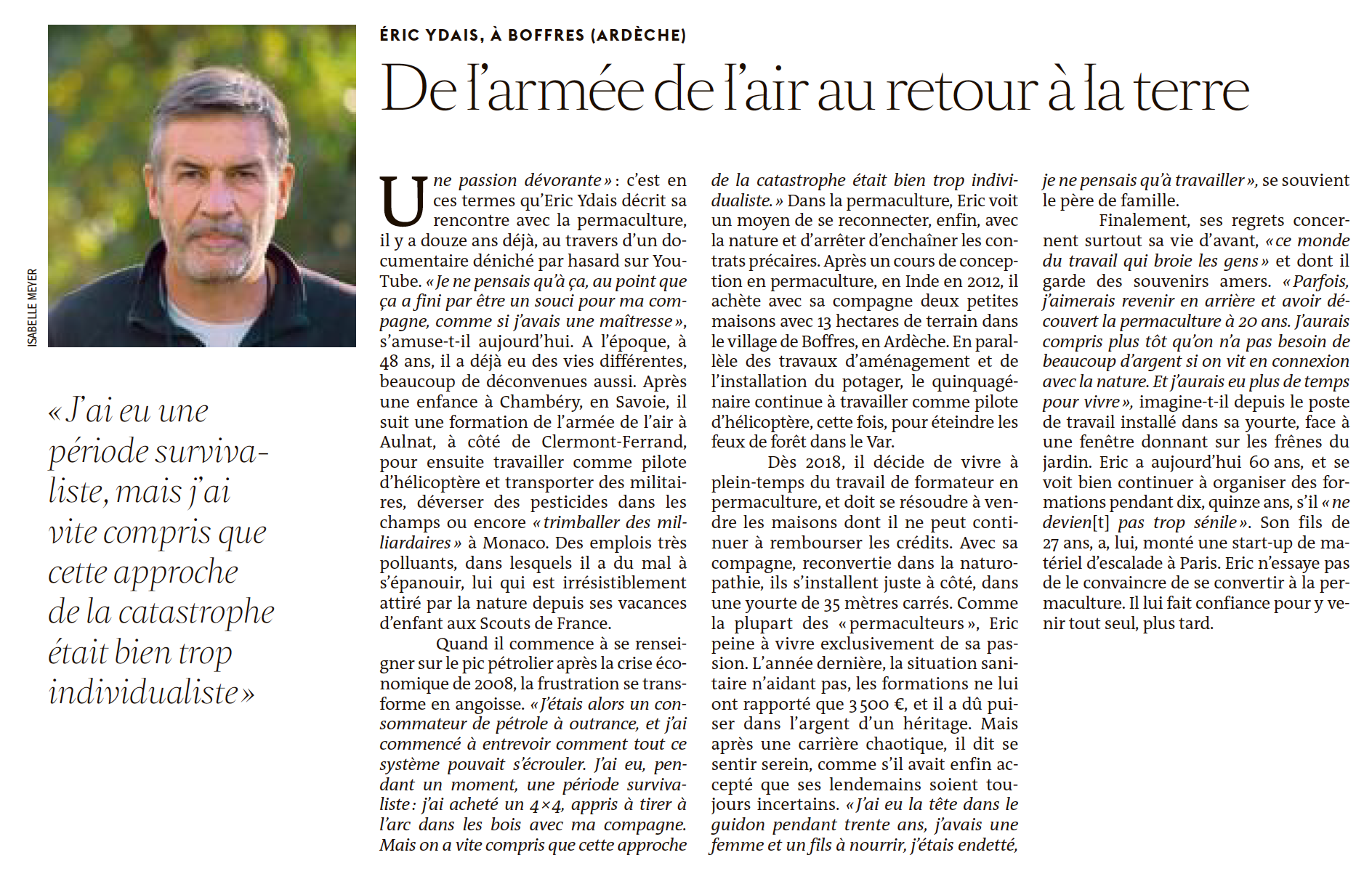 ISABELLE MEYER

« J'ai eu une période survivaliste, mais j'ai vite compris que cette approche de la catastrophe était bien trop individualiste »

ÉRIC YDAIS, À BOFFRES (ARDÈCHE)

De l'armée de l'air au retour à la terre

Une passion dévorante » : c'est en ces termes qu'Eric Ydais décrit sa rencontre avec la permaculture, il y a douze ans déjà, au travers d'un documentaire déniché par hasard sur YouTube. « Je ne pensais qu'à ça, au point que ça a fini par être un souci pour ma compagne, comme si j'avais une maîtresse », s'amuse-t-il aujourd'hui. A l'époque, à 48 ans, il a déjà eu des vies différentes, beaucoup de déconvenues aussi. Après une enfance à Chambéry, en Savoie, il suit une formation de l'armée de l'air à Aulnat, à côté de Clermont-Ferrand, pour ensuite travailler comme pilote d'hélicoptère et transporter des militaires, déverser des pesticides dans les champs ou encore « trimballer des milliardaires » à Monaco. Des emplois très polluants, dans lesquels il a du mal à s'épanouir, lui qui est irrésistiblement attiré par la nature depuis ses vacances d'enfant aux Scouts de France.

Quand il commence à se renseigner sur le pic pétrolier après la crise économique de 2008, la frustration se transforme en angoisse. « J'étais alors un consommateur de pétrole à outrance, et j'ai commencé à entrevoir comment tout ce système pouvait s'écrouler. J'ai eu, pendant un moment, une période survivaliste : j'ai acheté un 4×4, appris à tirer à l'arc dans les bois avec ma compagne. Mais on a vite compris que cette approche de la catastrophe était bien trop individualiste. » Dans la permaculture, Eric voit un moyen de se reconnecter, enfin, avec la nature et d'arrêter d'enchaîner les contrats précaires. Après un cours de conception en permaculture, en Inde en 2012, il achète avec sa compagne deux petites maisons avec 13 hectares de terrain dans le village de Boffres, en Ardèche. En parallèle des travaux d'aménagement et de l'installation du potager, le quinquagénaire continue à travailler comme pilote d'hélicoptère, cette fois, pour éteindre les feux de forêt dans le Var.

Dès 2018, il décide de vivre à plein-temps du travail de formateur en permaculture, et doit se résoudre à vendre les maisons dont il ne peut continuer à rembourser les crédits. Avec sa compagne, reconvertie dans la naturopathie, ils s'installent juste à côté, dans une yourte de 35 mètres carrés. Comme la plupart des « permaculteurs », Eric peine à vivre exclusivement de sa passion. L'année dernière, la situation sanitaire n'aidant pas, les formations ne lui ont rapporté que 3 500 €, et il a dû puiser dans l'argent d'un héritage. Mais après une carrière chaotique, il dit se sentir serein, comme s'il avait enfin accepté que ses lendemains soient toujours incertains. « J'ai eu la tête dans le guidon pendant trente ans, j'avais une femme et un fils à nourrir, j'étais endetté, je ne pensais qu'à travailler », se souvient le père de famille.

Finalement, ses regrets concernent surtout sa vie d'avant, « ce monde du travail qui broie les gens » et dont il garde des souvenirs amers. « Parfois, j'aimerais revenir en arrière et avoir découvert la permaculture à 20 ans. J'aurais compris plus tôt qu'on n'a pas besoin de beaucoup d'argent si on vit en connexion avec la nature. Et j'aurais eu plus de temps pour vivre », imagine-t-il depuis le poste de travail installé dans sa yourte, face à une fenêtre donnant sur les frênes du jardin. Eric a aujourd'hui 60 ans, et se voit bien continuer à organiser des formations pendant dix, quinze ans, s'il « ne devien[t] pas trop sénile ». Son fils de 27 ans, a, lui, monté une start-up de matériel d'escalade à Paris. Eric n'essaye pas de le convaincre de se convertir à la permaculture. Il lui fait confiance pour y venir tout seul, plus tard.